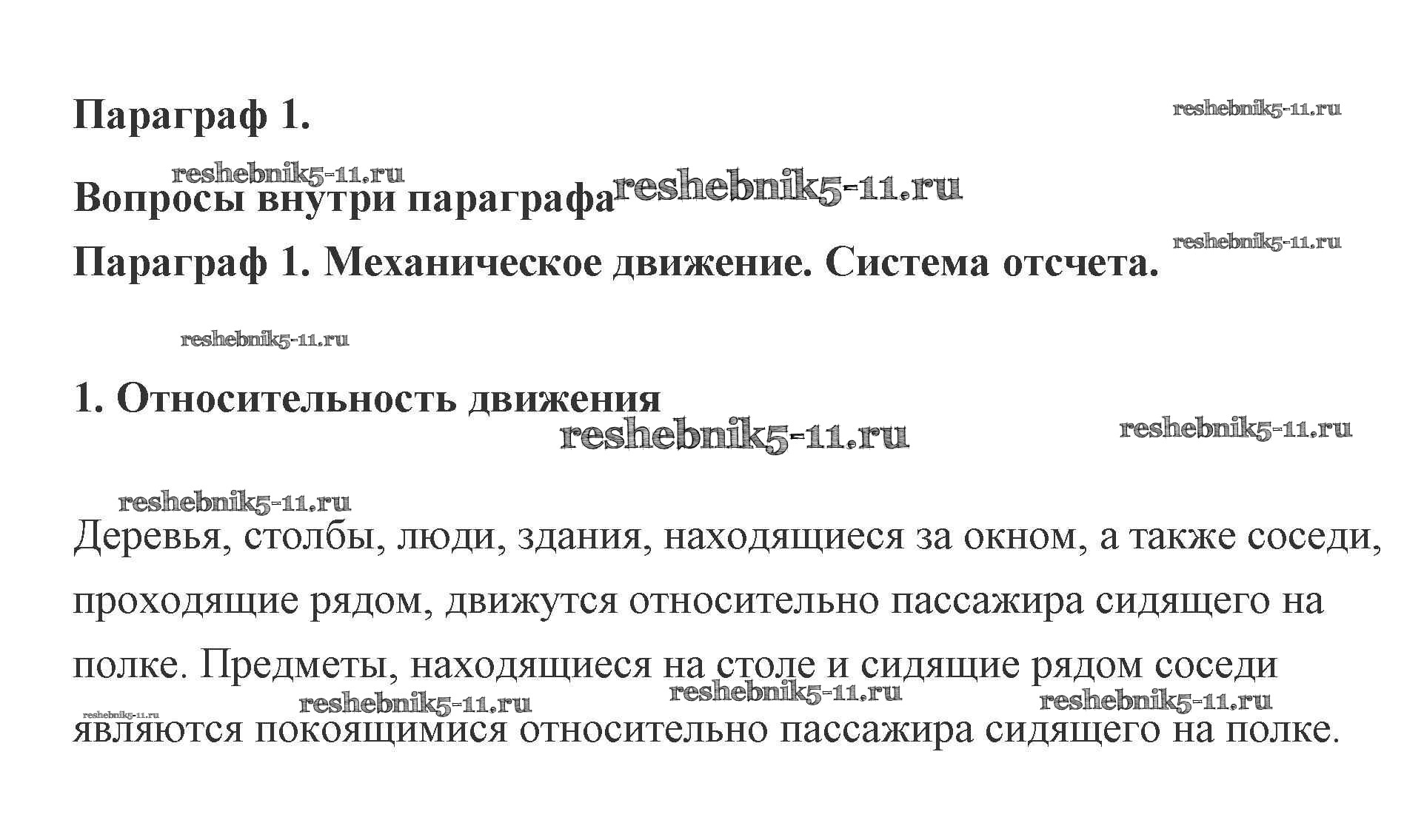 Параграф 1.

reshebnik5-11.ru

reshebnik5-11.ru

Вопросы внутри параграфа reshebnik5-11.ru

reshebnik5-11.ru

Параграф 1. Механическое движение. Система отсчета.

reshebnik5-11.ru

1. Относительность движения

reshebnik5-11.ru reshebnik5-11.ru

reshebnik5-11.ru

Деревья, столбы, люди, здания, находящиеся за окном, а также соседи, проходящие рядом, движутся относительно пассажира сидящего на полке. Предметы, находящиеся на столе и сидящие рядом соседи являются покоящимися относительно пассажира сидящего на полке.

reshebnik5-11.ru reshebnik5-11.ru reshebnik5-11.ru reshebnik5-11.ru